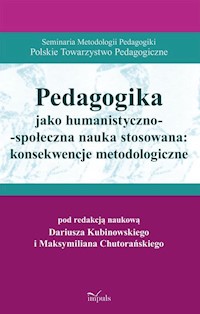 Seminaria Metodologii Pedagogiki
Polskie Towarzystwo Pedagogiczne

Pedagogika
jako humanistyczno-
-społeczna nauka stosowana:
konsekwencje metodologiczne

pod redakcją naukową
Dariusza Kubinowskiego
i Maksymiliana Chutorańskiego

impuls